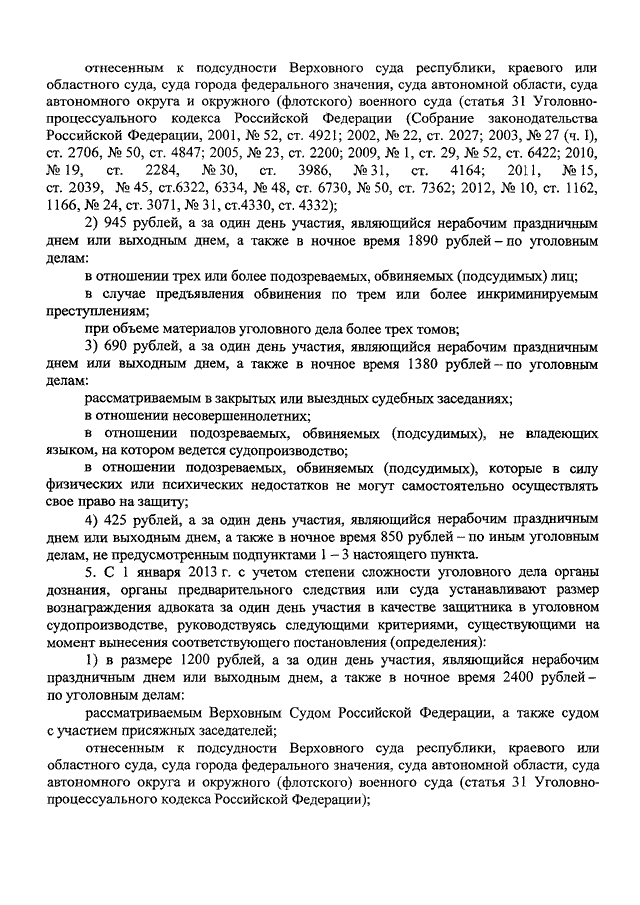 отнесенным к подсудности Верховного суда республики, краевого или областного суда, суда города федерального значения, суда автономной области, суда автономного округа и окружного (флотского) военного суда (статья 31 Уголовно-процессуального кодекса Российской Федерации (Собрание законодательства Российской Федерации, 2001, № 52, ст. 4921; 2002, № 22, ст. 2027; 2003, № 27 (ч. I), ст. 2706, № 50, ст. 4847; 2005, № 23, ст. 2200; 2009, № 1, ст. 29, № 52, ст. 6422; 2010, № 19, ст. 2284, № 30, ст. 3986, № 31, ст. 4164; 2011, № 15, ст. 2039, № 45, ст.6322, 6334, № 48, ст. 6730, № 50, ст. 7362; 2012, № 10, ст. 1162, 1166, № 24, ст. 3071, № 31, ст.4330, ст. 4332);

2) 945 рублей, а за один день участия, являющийся нерабочим праздничным днем или выходным днем, а также в ночное время 1890 рублей – по уголовным делам:

в отношении трех или более подозреваемых, обвиняемых (подсудимых) лиц;

в случае предъявления обвинения по трем или более инкриминируемым преступлениям;

при объеме материалов уголовного дела более трех томов;

3) 690 рублей, а за один день участия, являющийся нерабочим праздничным днем или выходным днем, а также в ночное время 1380 рублей – по уголовным делам:

рассматриваемым в закрытых или выездных судебных заседаниях;

в отношении несовершеннолетних;

в отношении подозреваемых, обвиняемых (подсудимых), не владеющих языком, на котором ведется судопроизводство;

в отношении подозреваемых, обвиняемых (подсудимых), которые в силу физических или психических недостатков не могут самостоятельно осуществлять свое право на защиту;

4) 425 рублей, а за один день участия, являющийся нерабочим праздничным днем или выходным днем, а также в ночное время 850 рублей – по иным уголовным делам, не предусмотренным подпунктами 1 – 3 настоящего пункта.

5. С 1 января 2013 г. с учетом степени сложности уголовного дела органы дознания, органы предварительного следствия или суда устанавливают размер вознаграждения адвоката за один день участия в качестве защитника в уголовном судопроизводстве, руководствуясь следующими критериями, существующими на момент вынесения соответствующего постановления (определения):

1) в размере 1200 рублей, а за один день участия, являющийся нерабочим праздничным днем или выходным днем, а также в ночное время 2400 рублей – по уголовным делам:

рассматриваемым Верховным Судом Российской Федерации, а также судом с участием присяжных заседателей;

отнесенным к подсудности Верховного суда республики, краевого или областного суда, суда города федерального значения, суда автономной области, суда автономного округа и окружного (флотского) военного суда (статья 31 Уголовно-процессуального кодекса Российской Федерации);